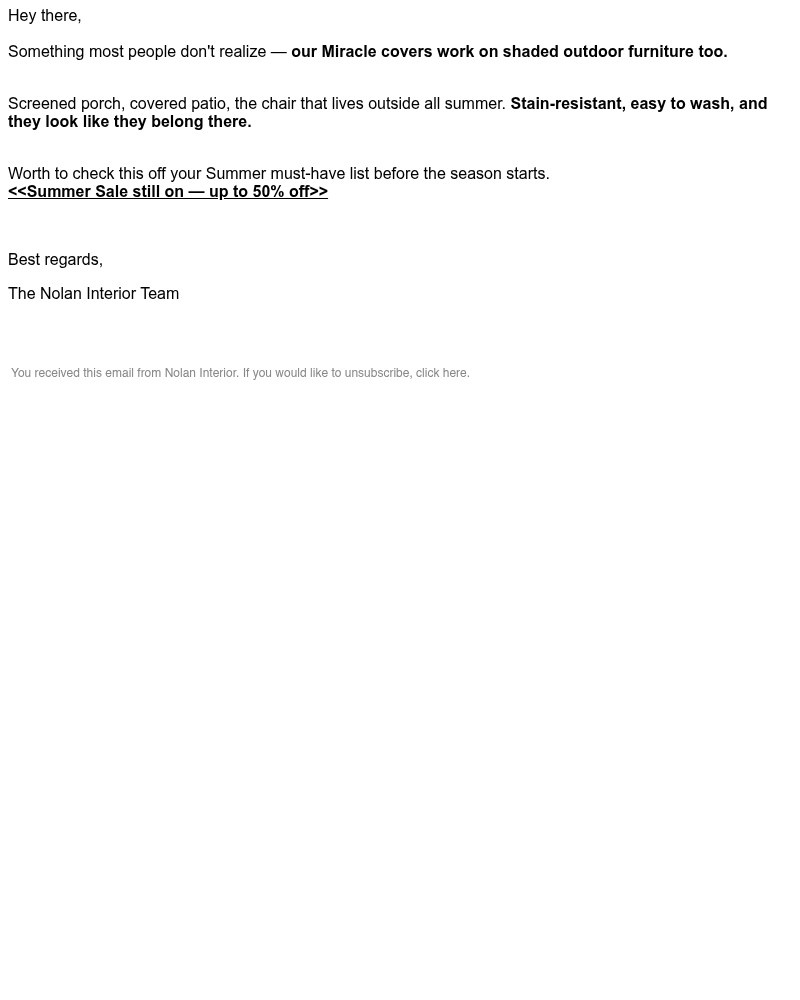 Hey there,

Something most people don't realize — our Miracle covers work on shaded outdoor furniture too.

Screened porch, covered patio, the chair that lives outside all summer. Stain-resistant, easy to wash, and they look like they belong there.

Worth to check this off your Summer must-have list before the season starts.
<<Summer Sale still on — up to 50% off>>

Best regards,

The Nolan Interior Team

You received this email from Nolan Interior. If you would like to unsubscribe, click here.